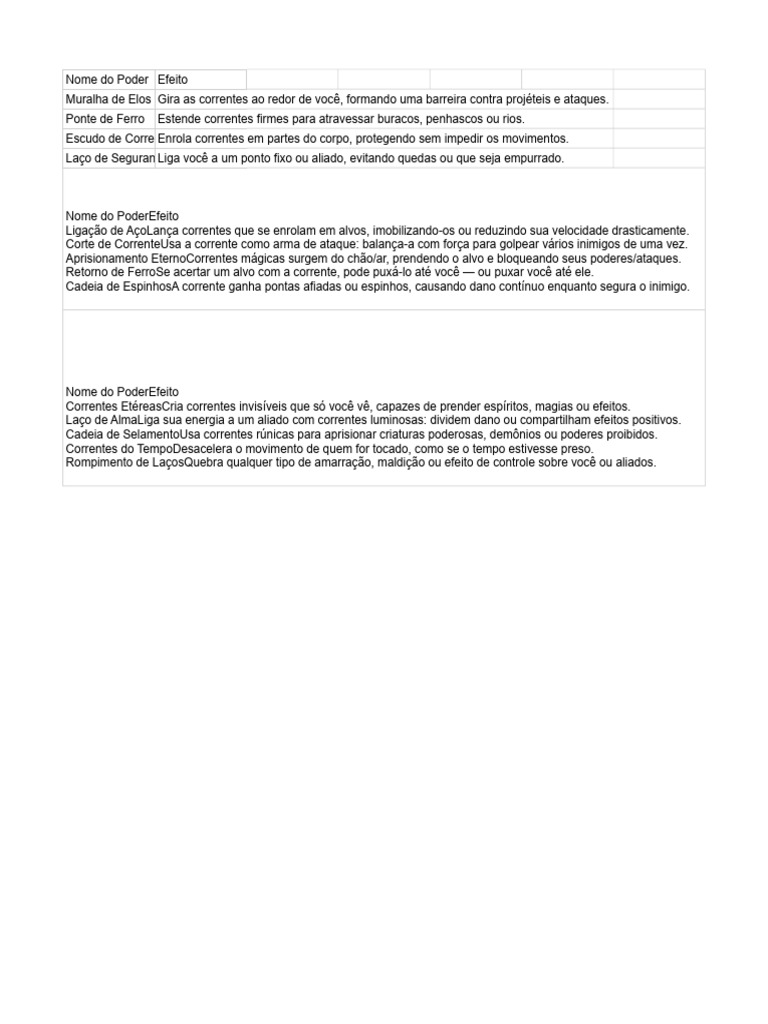 | Nome do Poder | Efeito |
|---|---|
| Muralha de Elos | Gira as correntes ao redor de você, formando uma barreira contra projéteis e ataques. |
| Ponte de Ferro | Estende correntes firmes para atravessar buracos, penhascos ou rios. |
| Escudo de Corre | Enrola correntes em partes do corpo, protegendo sem impedir os movimentos. |
| Laço de Seguran | Liga você a um ponto fixo ou aliado, evitando quedas ou que seja empurrado. |

Nome do PoderEfeito
Ligação de AçoLança correntes que se enrolam em alvos, imobilizando-os ou reduzindo sua velocidade drasticamente.
Corte de CorrenteUsa a corrente como arma de ataque: balança-a com força para golpear vários inimigos de uma vez.
Aprisionamento EternoCorrentes mágicas surgem do chão/ar, prendendo o alvo e bloqueando seus poderes/ataques.
Retorno de FerroSe acertar um alvo com a corrente, pode puxá-lo até você — ou puxar você até ele.
Cadeia de EspinhosA corrente ganha pontas afiadas ou espinhos, causando dano contínuo enquanto segura o inimigo.

Nome do PoderEfeito
Correntes EtéreasCria correntes invisíveis que só você vê, capazes de prender espíritos, magias ou efeitos.
Laço de AlmaLiga sua energia a um aliado com correntes luminosas: dividem dano ou compartilham efeitos positivos.
Cadeia de SelamentoUsa correntes rúnicas para aprisionar criaturas poderosas, demônios ou poderes proibidos.
Correntes do TempoDesacelera o movimento de quem for tocado, como se o tempo estivesse preso.
Rompimento de LaçosQuebra qualquer tipo de amarração, maldição ou efeito de controle sobre você ou aliados.